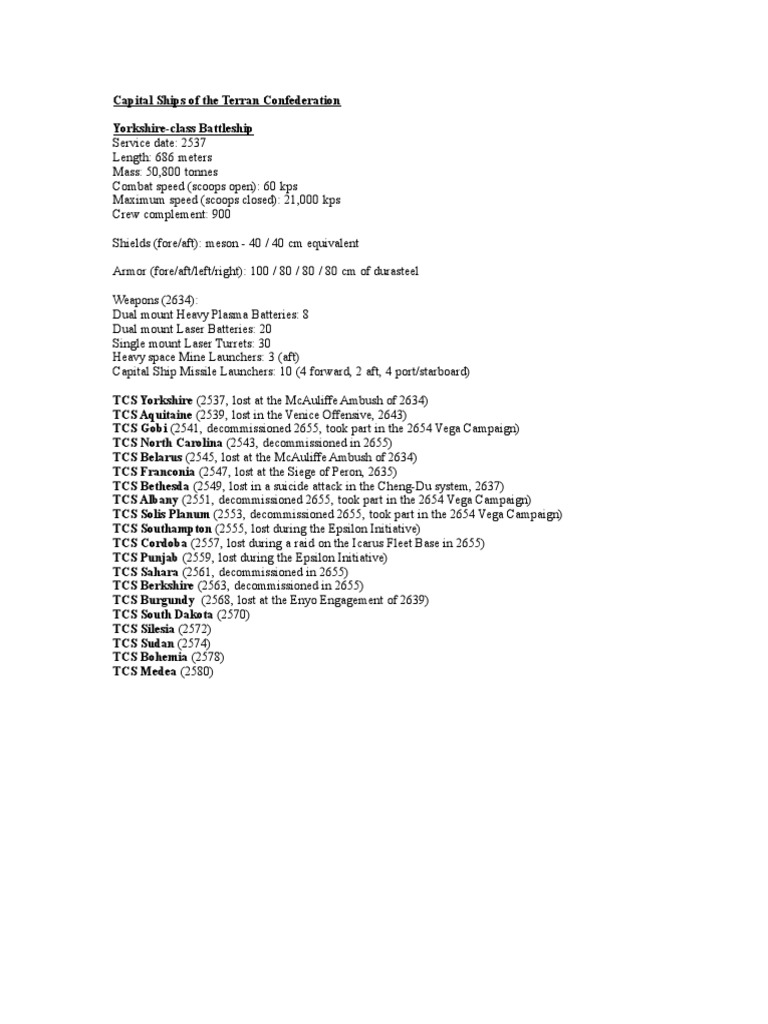 Capital Ships of the Terran Confederation

Yorkshire-class Battleship
Service date: 2537
Length: 686 meters
Mass: 50,800 tonnes
Combat speed (scoops open): 60 kps
Maximum speed (scoops closed): 21,000 kps
Crew complement: 900

Shields (fore/aft): meson - 40 / 40 cm equivalent

Armor (fore/aft/left/right): 100 / 80 / 80 / 80 cm of durasteel

Weapons (2634):
Dual mount Heavy Plasma Batteries: 8
Dual mount Laser Batteries: 20
Single mount Laser Turrets: 30
Heavy space Mine Launchers: 3 (aft)
Capital Ship Missile Launchers: 10 (4 forward, 2 aft, 4 port/starboard)

TCS Yorkshire (2537, lost at the McAuliffe Ambush of 2634)
TCS Aquitaine (2539, lost in the Venice Offensive, 2643)
TCS Gobi (2541, decommissioned 2655, took part in the 2654 Vega Campaign)
TCS North Carolina (2543, decommissioned in 2655)
TCS Belarus (2545, lost at the McAuliffe Ambush of 2634)
TCS Franconia (2547, lost at the Siege of Peron, 2635)
TCS Bethesda (2549, lost in a suicide attack in the Cheng-Du system, 2637)
TCS Albany (2551, decommissioned 2655, took part in the 2654 Vega Campaign)
TCS Solis Planum (2553, decommissioned 2655, took part in the 2654 Vega Campaign)
TCS Southampton (2555, lost during the Epsilon Initiative)
TCS Cordoba (2557, lost during a raid on the Icarus Fleet Base in 2655)
TCS Punjab (2559, lost during the Epsilon Initiative)
TCS Sahara (2561, decommissioned in 2655)
TCS Berkshire (2563, decommissioned in 2655)
TCS Burgundy (2568, lost at the Enyo Engagement of 2639)
TCS South Dakota (2570)
TCS Silesia (2572)
TCS Sudan (2574)
TCS Bohemia (2578)
TCS Medea (2580)